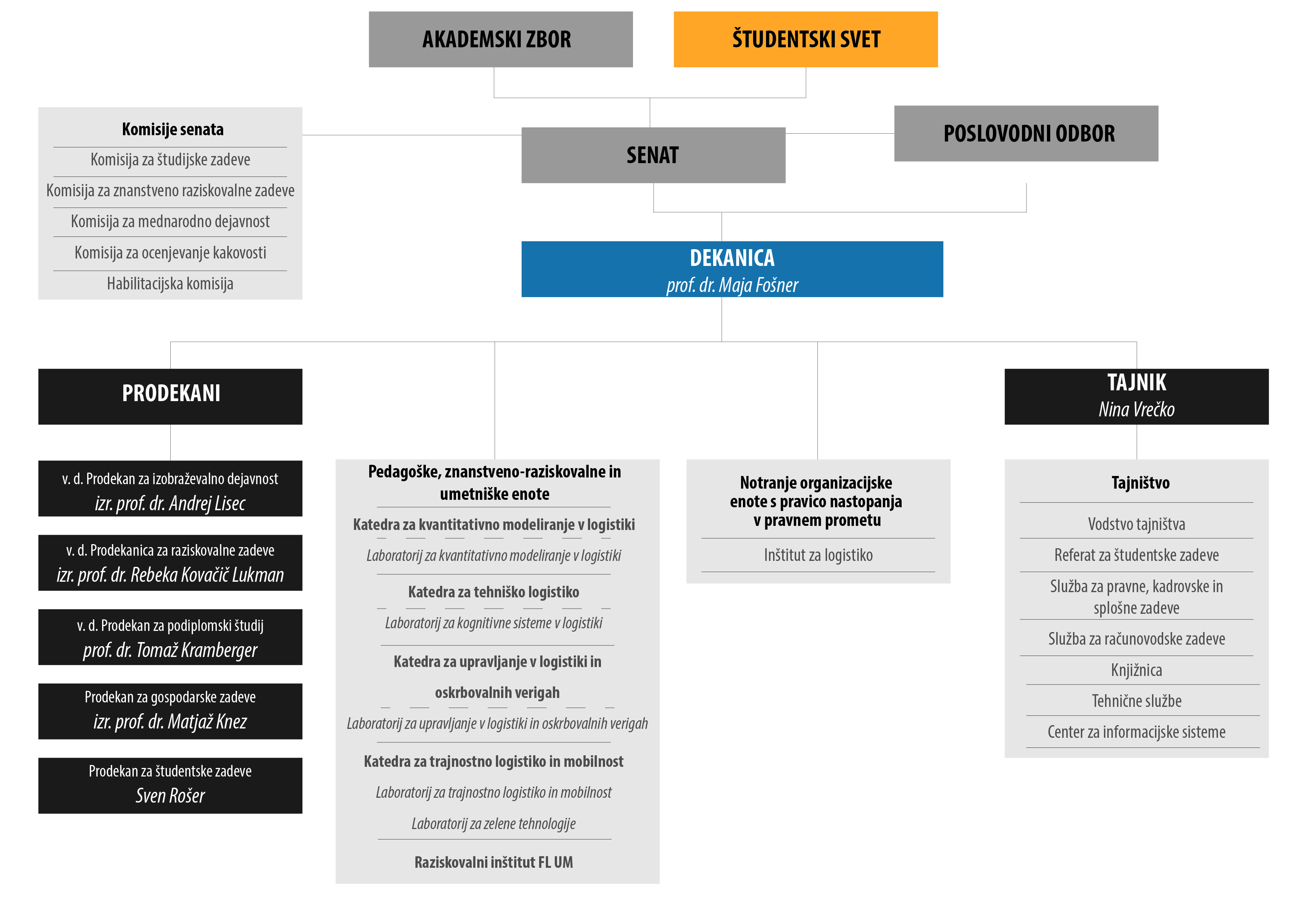 AKADEMSKI ZBOR

ŠTUDENTSKI SVET

Komisije senata
Komisija za študijske zadeve
Komisija za znanstveno raziskovalne zadeve
Komisija za mednarodno dejavnost
Komisija za ocenjevanje kakovosti
Habilitacijska komisija

SENAT

POSLOVODNI ODBOR

DEKANICA
prof. dr. Maja Fošner

PRODEKANI

v. d. Prodekan za izobraževalno dejavnost
izr. prof. dr. Andrej Lisec

v. d. Prodekanica za raziskovalne zadeve
izr. prof. dr. Rebeka Kovačič Lukman

v. d. Prodekan za podiplomski študij
prof. dr. Tomaž Kramberger

Prodekan za gospodarske zadeve
izr. prof. dr. Matjaž Knez

Prodekan za študentske zadeve
Sven Rošer

Pedagoške, znanstveno-raziskovalne in umetniške enote
Katedra za kvantitativno modeliranje v logistiki
Laboratorij za kvantitativno modeliranje v logistiki
Katedra za tehniško logistiko
Laboratorij za kognitivne sisteme v logistiki
Katedra za upravljanje v logistiki in oskrbovalnih verigah
Laboratorij za upravljanje v logistiki in oskrbovalnih verigah
Katedra za trajnostno logistiko in mobilnost
Laboratorij za trajnostno logistiko in mobilnost
Laboratorij za zelene tehnologije
Raziskovalni inštitut FL UM

Notranje organizacijske enote s pravico nastopanja v pravnem prometu
Inštitut za logistiko

TAJNIK
Nina Vrečko

Tajništvo
Vodstvo tajništva
Referat za študentske zadeve
Služba za pravne, kadrovske in splošne zadeve
Služba za računovodske zadeve
Knjižnica
Tehnične službe
Center za informacijske sisteme